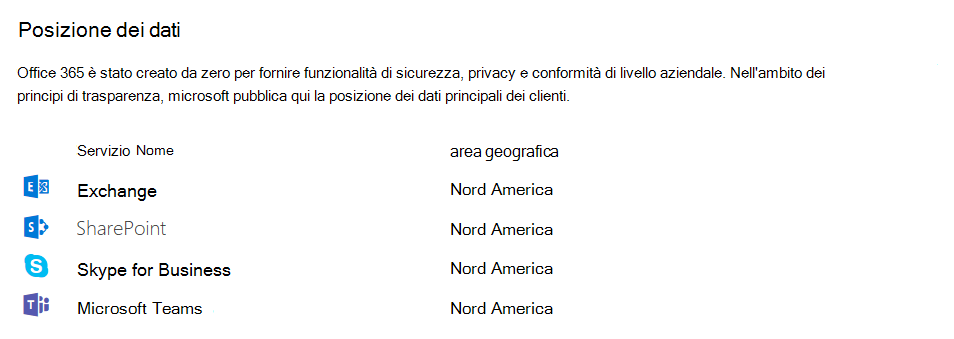 Posizione dei dati

Office 365 è stato creato da zero per fornire funzionalità di sicurezza, privacy e conformità di livello aziendale. Nell'ambito dei principi di trasparenza, microsoft pubblica qui la posizione dei dati principali dei clienti.

| Servizio Nome | area geografica |
|---|---|
| Exchange | Nord America |
| SharePoint | Nord America |
| Skype for Business | Nord America |
| Microsoft Teams | Nord America |